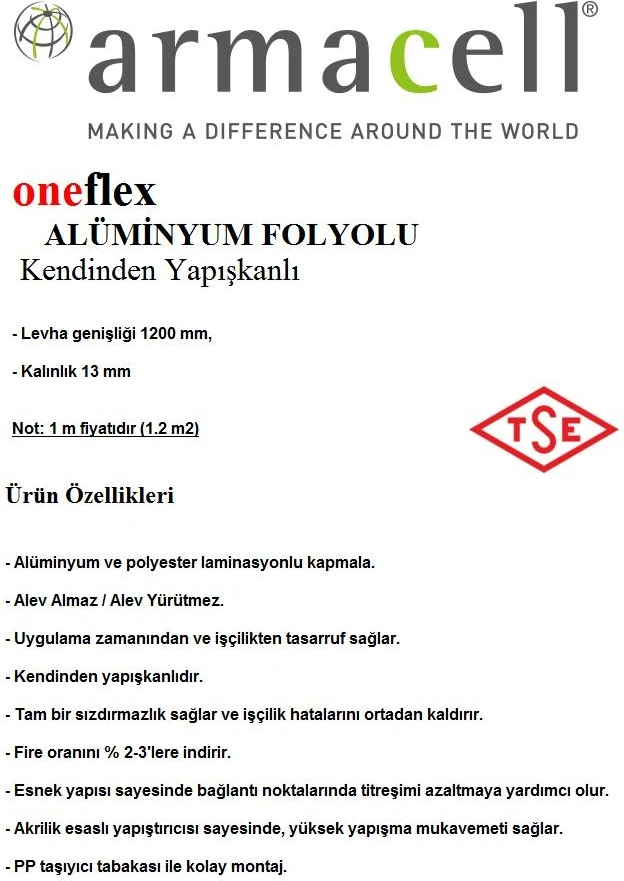 armacell®

MAKING A DIFFERENCE AROUND THE WORLD

oneflex

ALÜMİNYUM FOLYOLU

Kendinden Yapışkanlı

- Levha genişliği 1200 mm,

- Kalınlık 13 mm

Not: 1 m fiyatıdır (1.2 m2)

TSE

Ürün Özellikleri

- Alüminyum ve polyester laminasyonlu kapmala.

- Alev Almaz / Alev Yürütmez.

- Uygulama zamanından ve işçilikten tasarruf sağlar.

- Kendinden yapışkanlıdır.

- Tam bir sızdırmazlık sağlar ve işçilik hatalarını ortadan kaldırır.

- Fire oranını % 2-3'lere indirir.

- Esnek yapısı sayesinde bağlantı noktalarında titreşimi azaltmaya yardımcı olur.

- Akrilik esaslı yapıştırıcısı sayesinde, yüksek yapışma mukavemeti sağlar.

- PP taşıyıcı tabakası ile kolay montaj.